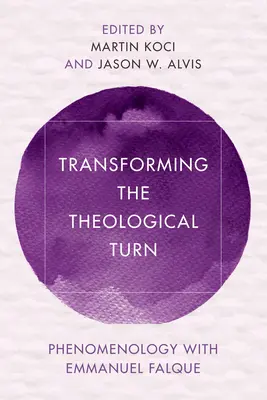 EDITED BY
MARTIN KOCI
AND JASON W. ALVIS

TRANSFORMING THE THEOLOGICAL TURN

PHENOMENOLOGY WITH EMMANUEL FALQUE